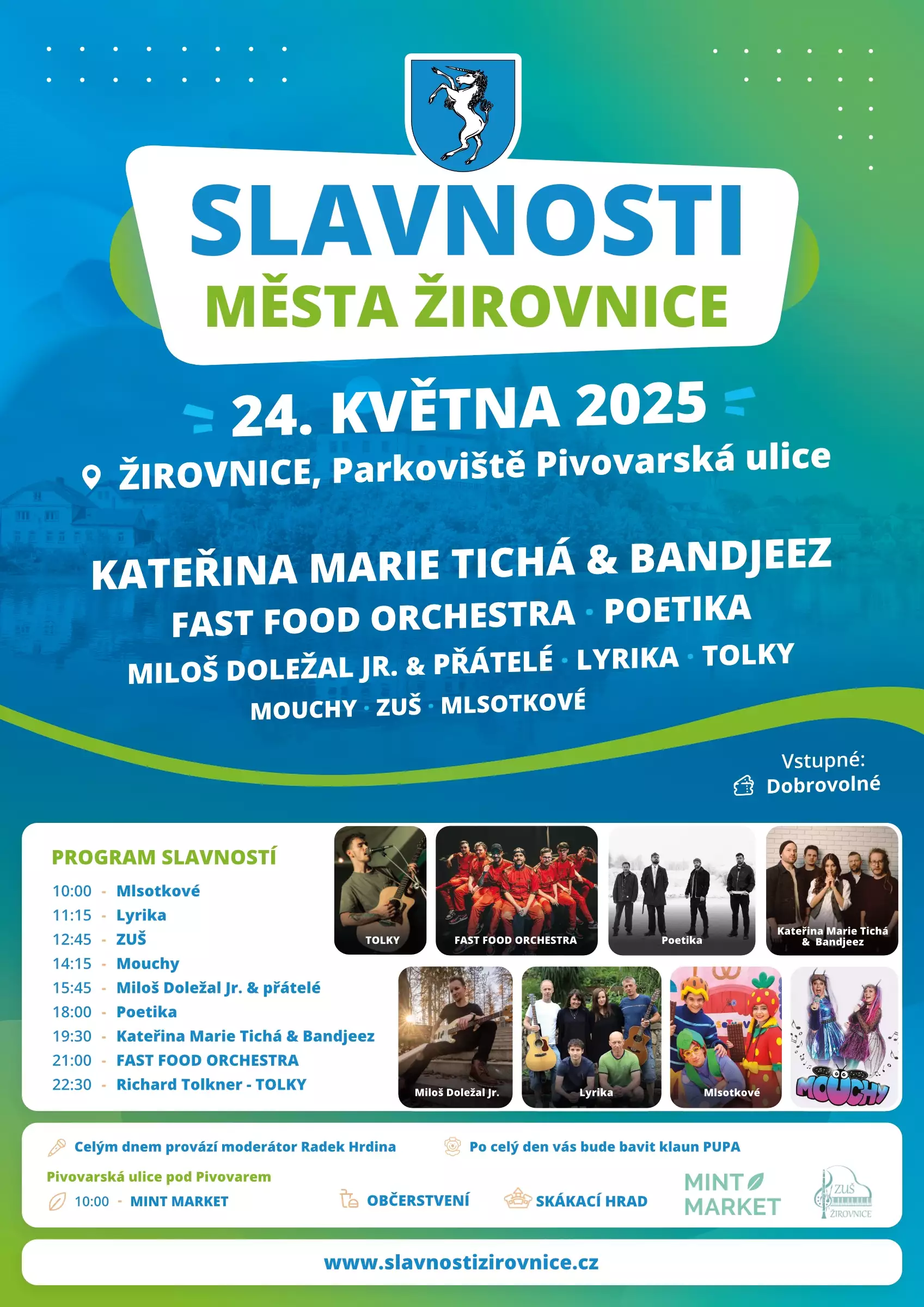 SLAVNOSTI
MĚSTA ŽIROVNICE

24. KVĚTNA 2025
ŽIROVNICE, Parkoviště Pivovarská ulice

KATEŘINA MARIE TICHÁ & BANDJEEZ
FAST FOOD ORCHESTRA · POETIKA
MILOŠ DOLEŽAL JR. & PŘÁTELÉ · LYRIKA · TOLKY
MOUCHY · ZUŠ · MLSOTKOVÉ

Vstupné:
Dobrovolné

PROGRAM SLAVNOSTÍ
10:00 - Mlsotkové
11:15 - Lyrika
12:45 - ZUŠ
14:15 - Mouchy
15:45 - Miloš Doležal Jr. & přátelé
18:00 - Poetika
19:30 - Kateřina Marie Tichá & Bandjeez
21:00 - FAST FOOD ORCHESTRA
22:30 - Richard Tolkner - TOLKY

TOLKY
FAST FOOD ORCHESTRA
Poetika
Kateřina Marie Tichá & Bandjeez
Miloš Doležal Jr.
Lyrika
Mlsotkové
MOUCHY

Celým dnem provází moderátor Radek Hrdina
Po celý den vás bude bavit klaun PUPA
Pivovarská ulice pod Pivovarem
10:00 - MINT MARKET
OBČERSTVENÍ
SKÁKACÍ HRAD
MINT MARKET
ZUŠ ŽIROVNICE

www.slavnostizirovnice.cz